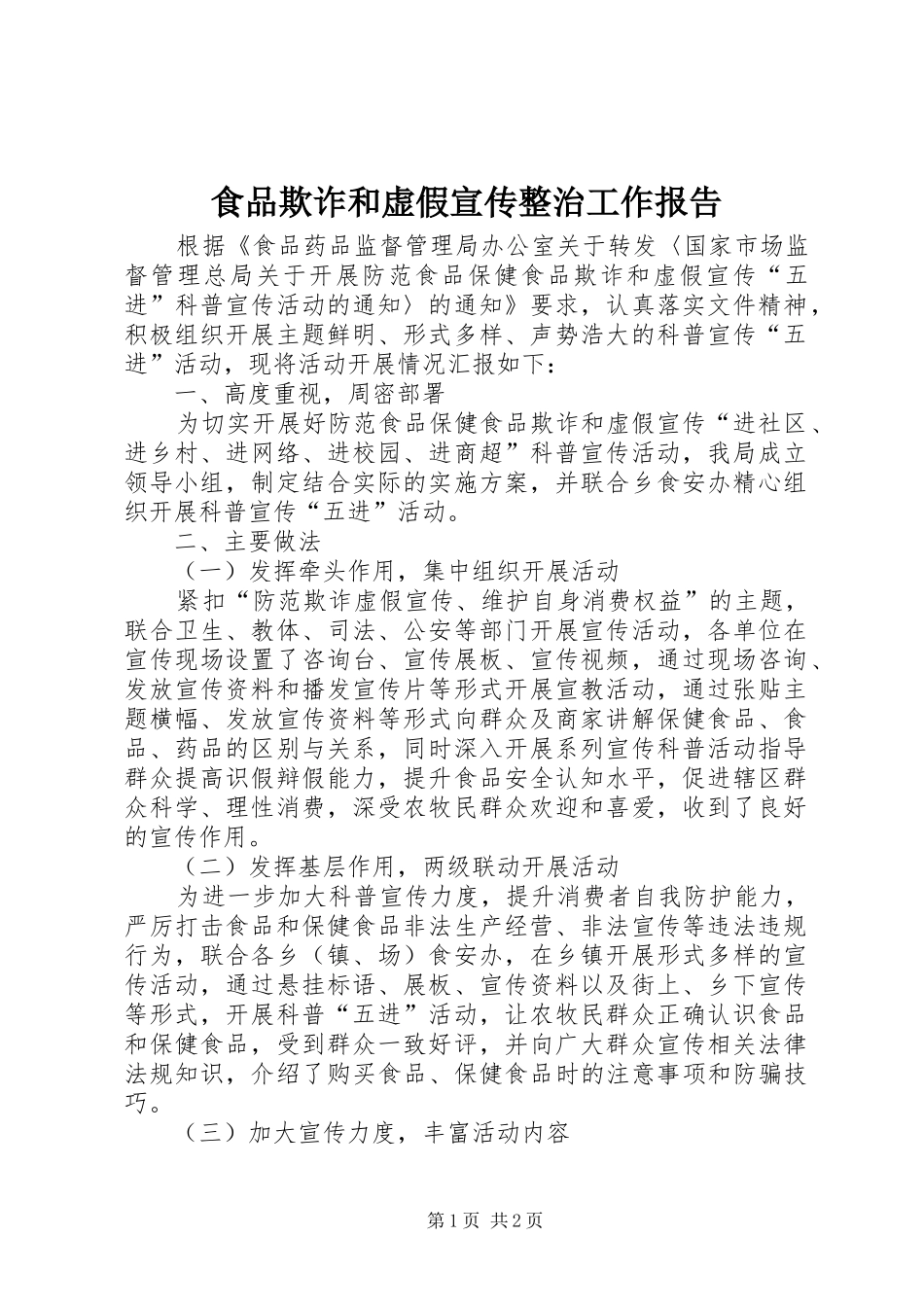 食品欺诈和虚假宣传整治工作报告

根据《食品药品监督管理局办公室关于转发〈国家市场监督管理总局关于开展防范食品保健食品欺诈和虚假宣传“五进”科普宣传活动的通知〉的通知》要求，认真落实文件精神，积极组织开展主题鲜明、形式多样、声势浩大的科普宣传“五进”活动，现将活动开展情况汇报如下：

一、高度重视，周密部署

为切实开展好防范食品保健食品欺诈和虚假宣传“进社区、进乡村、进网络、进校园、进商超”科普宣传活动，我局成立领导小组，制定结合实际的实施方案，并联合乡食安办精心组织开展科普宣传“五进”活动。

二、主要做法

（一）发挥牵头作用，集中组织开展活动

紧扣“防范欺诈虚假宣传、维护自身消费权益”的主题，联合卫生、教体、司法、公安等部门开展宣传活动，各单位在宣传现场设置了咨询台、宣传展板、宣传视频，通过现场咨询、发放宣传资料和播发宣传片等形式开展宣教活动，通过张贴主题横幅、发放宣传资料等形式向群众及商家讲解保健食品、食品、药品的区别与关系，同时深入开展系列宣传科普活动指导群众提高识假辩假能力，提升食品安全认知水平，促进辖区群众科学、理性消费，深受农牧民群众欢迎和喜爱，收到了良好的宣传作用。

（二）发挥基层作用，两级联动开展活动

为进一步加大科普宣传力度，提升消费者自我防护能力，严厉打击食品和保健食品非法生产经营、非法宣传等违法违规行为，联合各乡（镇、场）食安办，在乡镇开展形式多样的宣传活动，通过悬挂标语、展板、宣传资料以及街上、乡下宣传等形式，开展科普“五进”活动，让农牧民群众正确认识食品和保健食品，受到群众一致好评，并向广大群众宣传相关法律法规知识，介绍了购买食品、保健食品时的注意事项和防骗技巧。

（三）加大宣传力度，丰富活动内容

第1页 共2页